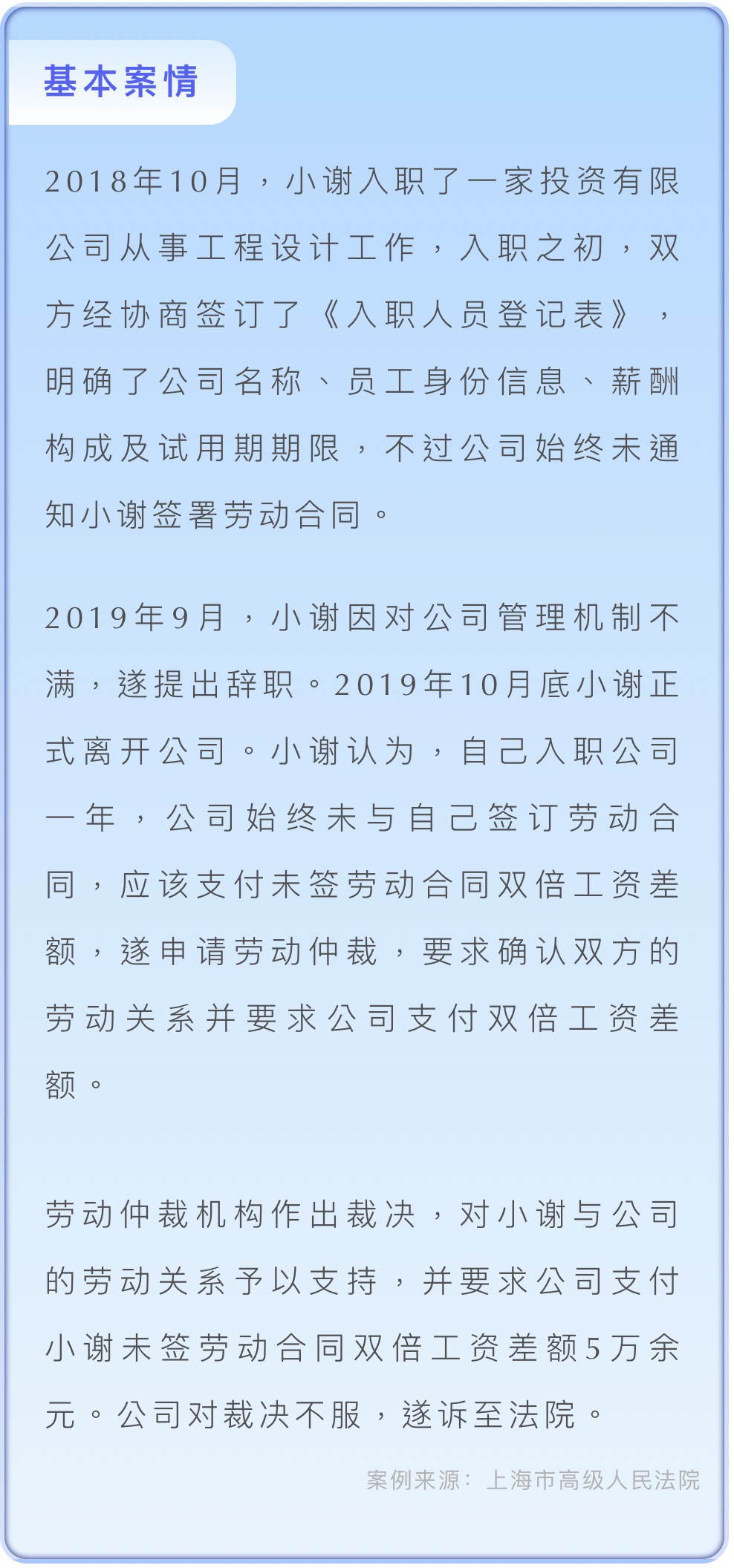 基本案情

2018年10月，小谢入职了一家投资有限公司从事工程设计工作，入职之初，双方经协商签订了《入职人员登记表》，明确了公司名称、员工身份信息、薪酬构成及试用期期限，不过公司始终未通知小谢签署劳动合同。

2019年9月，小谢因对公司管理机制不满，遂提出辞职。2019年10月底小谢正式离开公司。小谢认为，自己入职公司一年，公司始终未与自己签订劳动合同，应该支付未签劳动合同双倍工资差额，遂申请劳动仲裁，要求确认双方的劳动关系并要求公司支付双倍工资差额。

劳动仲裁机构作出裁决，对小谢与公司的劳动关系予以支持，并要求公司支付小谢未签劳动合同双倍工资差额5万余元。公司对裁决不服，遂诉至法院。

案例来源：上海市高级人民法院